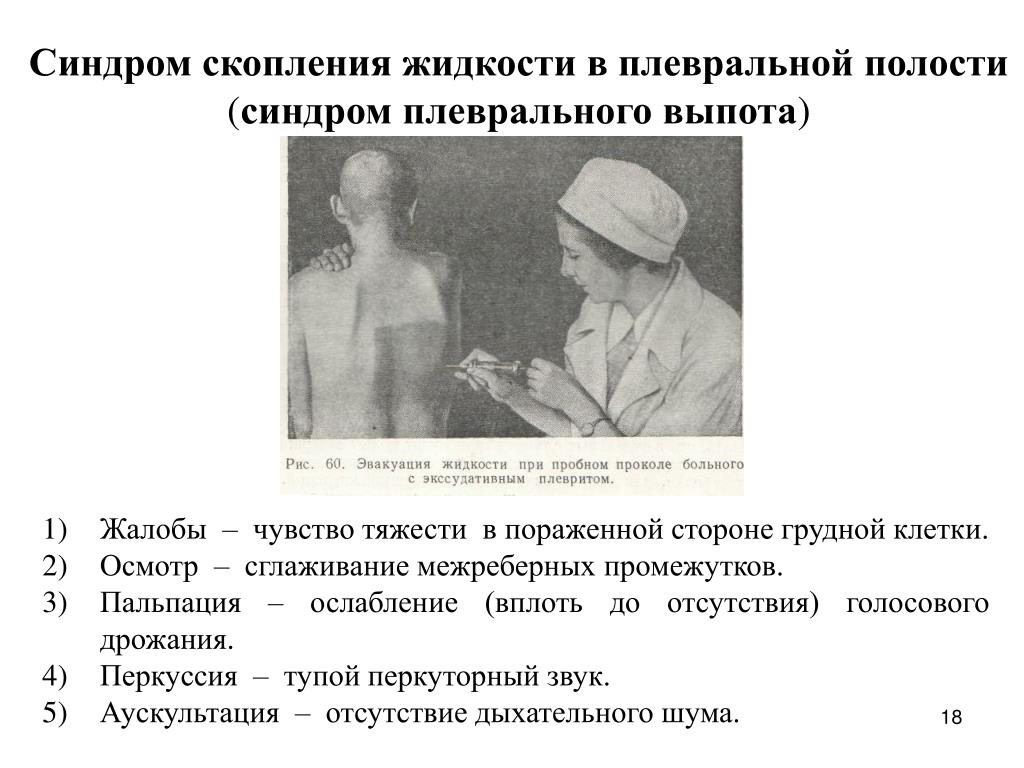 Синдром скопления жидкости в плевральной полости (синдром плеврального выпота)

Рис. 60. Эвакуация жидкости при пробном проколе больного с экссудативным плевритом.

1) Жалобы – чувство тяжести в пораженной стороне грудной клетки.
2) Осмотр – сглаживание межреберных промежутков.
3) Пальпация – ослабление (вплоть до отсутствия) голосового дрожания.
4) Перкуссия – тупой перкуторный звук.
5) Аускультация – отсутствие дыхательного шума.

18